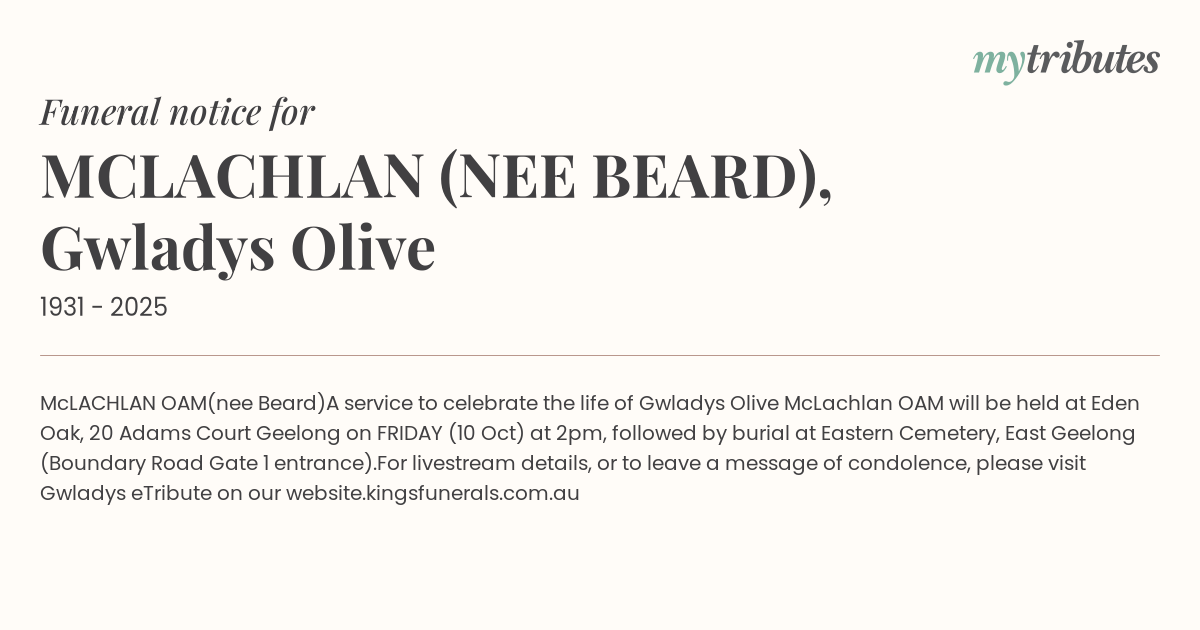 mytributes

Funeral notice for

MCLACHLAN (NEE BEARD), Gwladys Olive

1931 - 2025

McLACHLAN OAM(nee Beard)A service to celebrate the life of Gwladys Olive McLachlan OAM will be held at Eden Oak, 20 Adams Court Geelong on FRIDAY (10 Oct) at 2pm, followed by burial at Eastern Cemetery, East Geelong (Boundary Road Gate 1 entrance).For livestream details, or to leave a message of condolence, please visit Gwladys eTribute on our website.kingsfunerals.com.au